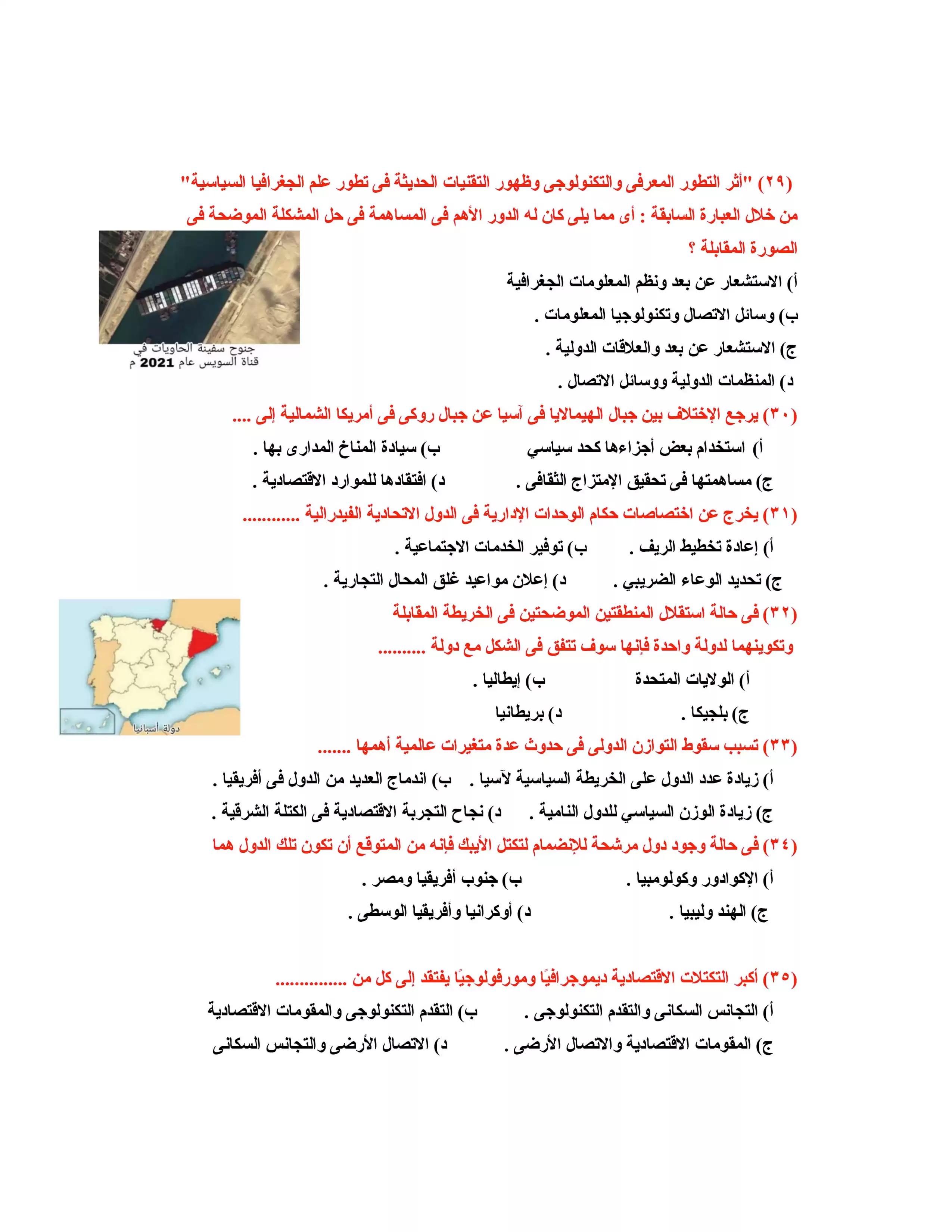 (٢٩) "أثر التطور المعرفى والتكنولوجى وظهور التقنيات الحديثة فى تطور علم الجغرافيا السياسية" من خلال العبارة السابقة : أى مما يلى كان له الدور الأهم فى المساهمة فى حل المشكلة الموضحة فى الصورة المقابلة ؟

أ) الاستشعار عن بعد ونظم المعلومات الجغرافية

ب) وسائل الاتصال وتكنولوجيا المعلومات .

ج) الاستشعار عن بعد والعلاقات الدولية .

د) المنظمات الدولية ووسائل الاتصال .

جنوح سفينة الحاويات في قناة السويس عام 2021 م

(٣٠) يرجع الإختلاف بين جبال الهيمالايا فى آسيا عن جبال روكى فى أمريكا الشمالية إلى ....

أ) استخدام بعض أجزاءها كحد سياسي

ب) سيادة المناخ المدارى بها .

ج) مساهمتها فى تحقيق الإمتزاج الثقافى .

د) افتقادها للموارد الاقتصادية .

(٣١) يخرج عن اختصاصات حكام الوحدات الإدارية فى الدول الاتحادية الفيدرالية ............

أ) إعادة تخطيط الريف .

ب) توفير الخدمات الاجتماعية .

ج) تحديد الوعاء الضريبي .

د) إعلان مواعيد غلق المحال التجارية .

(٣٢) فى حالة استقلال المنطقتين الموضحتين فى الخريطة المقابلة وتكوينهما لدولة واحدة فإنها سوف تتفق فى الشكل مع دولة ..........

أ) الولايات المتحدة

ب) إيطاليا .

ج) بلجيكا .

د) بريطانيا

دولة أسبانيا

(٣٣) تسبب سقوط التوازن الدولى فى حدوث عدة متغيرات عالمية أهمها .......

أ) زيادة عدد الدول على الخريطة السياسية لآسيا .

ب) اندماج العديد من الدول فى أفريقيا .

ج) زيادة الوزن السياسي للدول النامية .

د) نجاح التجربة الاقتصادية فى الكتلة الشرقية .

(٣٤) فى حالة وجود دول مرشحة للإنضمام لتكتل الأيبك فإنه من المتوقع أن تكون تلك الدول هما

أ) الإكوادور وكولومبيا .

ب) جنوب أفريقيا ومصر .

ج) الهند وليبيا .

د) أوكرانيا وأفريقيا الوسطى .

(٣٥) أكبر التكتلات الاقتصادية ديموجرافيًا ومورفولوجيًا يفتقد إلى كل من ...............

أ) التجانس السكانى والتقدم التكنولوجى .

ب) التقدم التكنولوجى والمقومات الاقتصادية

ج) المقومات الاقتصادية والاتصال الأرضى .

د) الاتصال الأرضى والتجانس السكانى